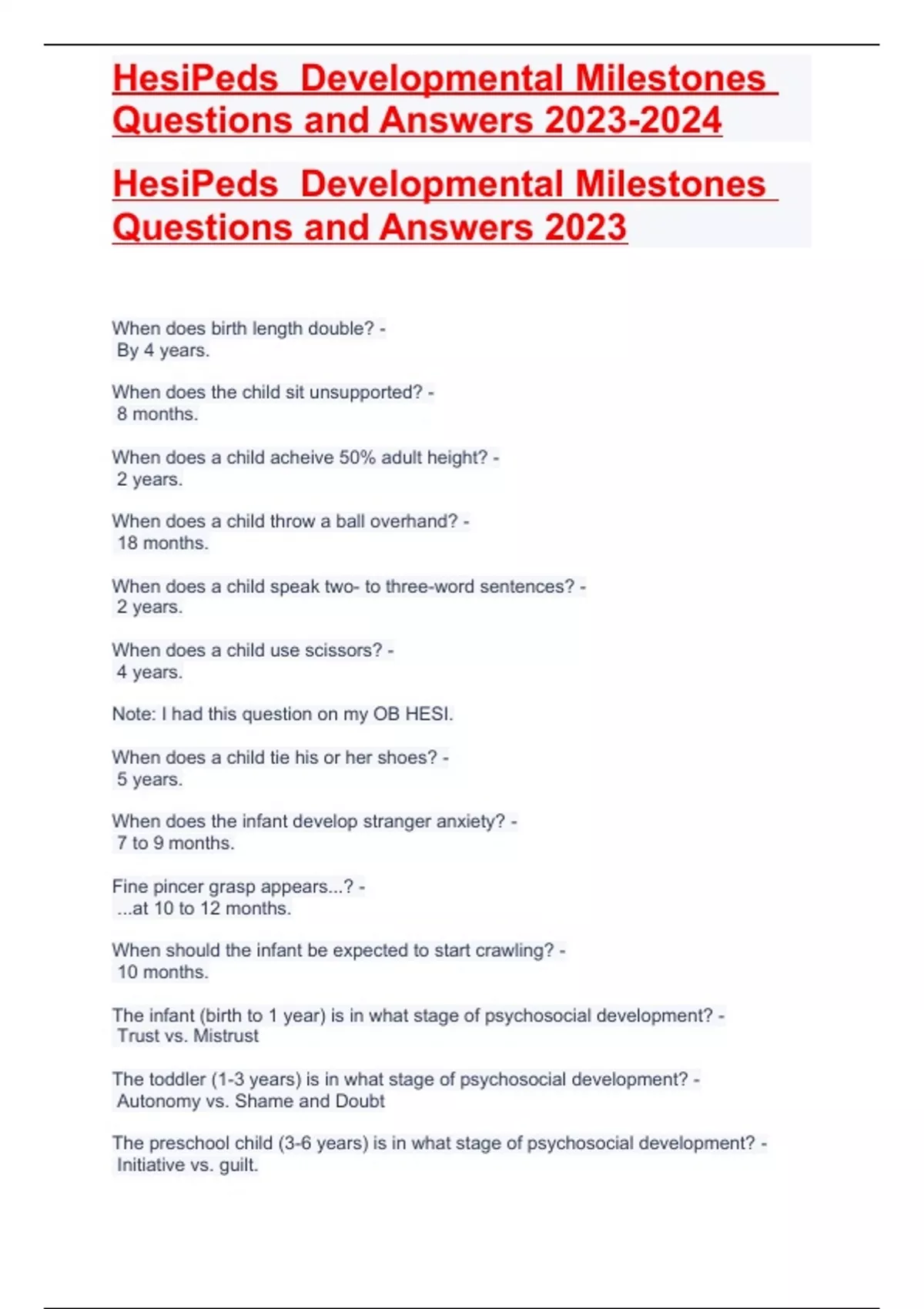 HesiPeds Developmental Milestones Questions and Answers 2023-2024

HesiPeds Developmental Milestones Questions and Answers 2023

When does birth length double? -
By 4 years.

When does the child sit unsupported? -
8 months.

When does a child acheive 50% adult height? -
2 years.

When does a child throw a ball overhand? -
18 months.

When does a child speak two- to three-word sentences? -
2 years.

When does a child use scissors? -
4 years.

Note: I had this question on my OB HESI.

When does a child tie his or her shoes? -
5 years.

When does the infant develop stranger anxiety? -
7 to 9 months.

Fine pincer grasp appears...? -
...at 10 to 12 months.

When should the infant be expected to start crawling? -
10 months.

The infant (birth to 1 year) is in what stage of psychosocial development? -
Trust vs. Mistrust

The toddler (1-3 years) is in what stage of psychosocial development? -
Autonomy vs. Shame and Doubt

The preschool child (3-6 years) is in what stage of psychosocial development? -
Initiative vs. guilt.